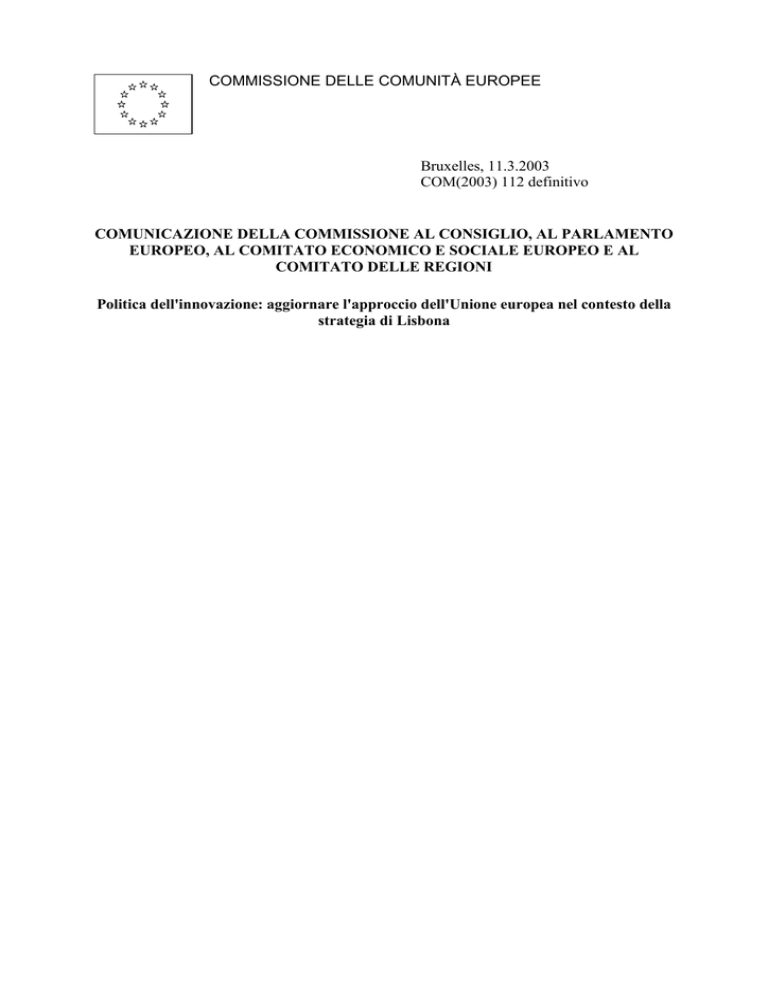 COMMISSIONE DELLE COMUNITÀ EUROPEE

Bruxelles, 11.3.2003
COM(2003) 112 definitivo

COMUNICAZIONE DELLA COMMISSIONE AL CONSIGLIO, AL PARLAMENTO EUROPEO, AL COMITATO ECONOMICO E SOCIALE EUROPEO E AL COMITATO DELLE REGIONI

Politica dell'innovazione: aggiornare l'approccio dell'Unione europea nel contesto della strategia di Lisbona